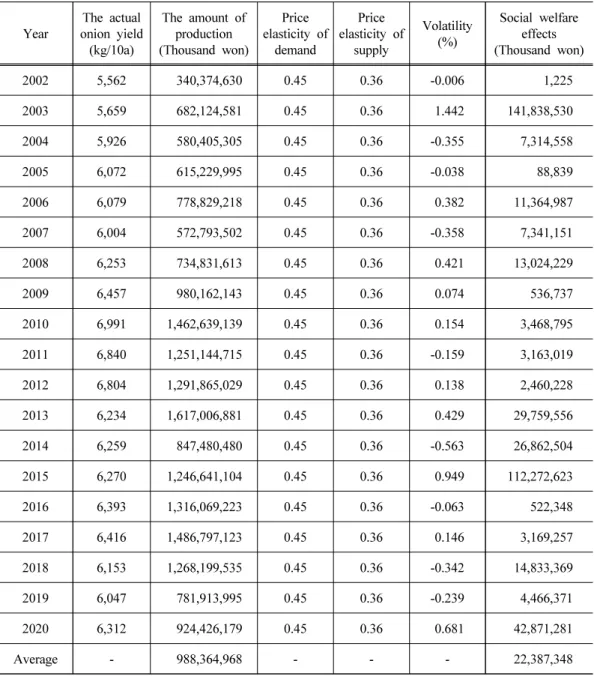 | Year | The actual onion yield (kg/10a) | The amount of production (Thousand won) | Price elasticity of demand | Price elasticity of supply | Volatility (%) | Social welfare effects (Thousand won) |
|---|---|---|---|---|---|---|
| 2002 | 5,562 | 340,374,630 | 0.45 | 0.36 | -0.006 | 1,225 |
| 2003 | 5,659 | 682,124,581 | 0.45 | 0.36 | 1.442 | 141,838,530 |
| 2004 | 5,926 | 580,405,305 | 0.45 | 0.36 | -0.355 | 7,314,558 |
| 2005 | 6,072 | 615,229,995 | 0.45 | 0.36 | -0.038 | 88,839 |
| 2006 | 6,079 | 778,829,218 | 0.45 | 0.36 | 0.382 | 11,364,987 |
| 2007 | 6,004 | 572,793,502 | 0.45 | 0.36 | -0.358 | 7,341,151 |
| 2008 | 6,253 | 734,831,613 | 0.45 | 0.36 | 0.421 | 13,024,229 |
| 2009 | 6,457 | 980,162,143 | 0.45 | 0.36 | 0.074 | 536,737 |
| 2010 | 6,991 | 1,462,639,139 | 0.45 | 0.36 | 0.154 | 3,468,795 |
| 2011 | 6,840 | 1,251,144,715 | 0.45 | 0.36 | -0.159 | 3,163,019 |
| 2012 | 6,804 | 1,291,865,029 | 0.45 | 0.36 | 0.138 | 2,460,228 |
| 2013 | 6,234 | 1,617,006,881 | 0.45 | 0.36 | 0.429 | 29,759,556 |
| 2014 | 6,259 | 847,480,480 | 0.45 | 0.36 | -0.563 | 26,862,504 |
| 2015 | 6,270 | 1,246,641,104 | 0.45 | 0.36 | 0.949 | 112,272,623 |
| 2016 | 6,393 | 1,316,069,223 | 0.45 | 0.36 | -0.063 | 522,348 |
| 2017 | 6,416 | 1,486,797,123 | 0.45 | 0.36 | 0.146 | 3,169,257 |
| 2018 | 6,153 | 1,268,199,535 | 0.45 | 0.36 | -0.342 | 14,833,369 |
| 2019 | 6,047 | 781,913,995 | 0.45 | 0.36 | -0.239 | 4,466,371 |
| 2020 | 6,312 | 924,426,179 | 0.45 | 0.36 | 0.681 | 42,871,281 |
| Average | - | 988,364,968 | - | - | - | 22,387,348 |